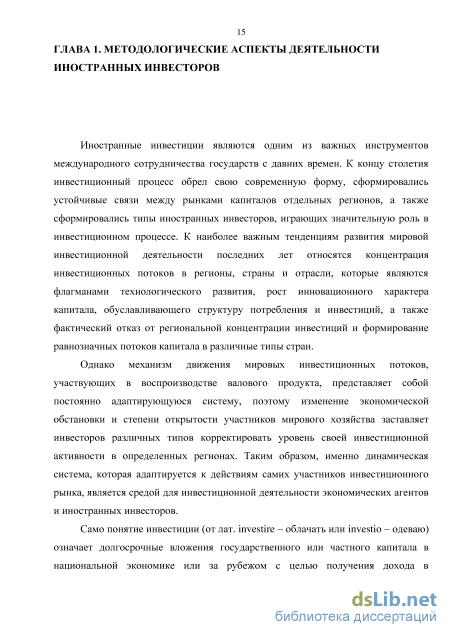 15

ГЛАВА 1. МЕТОДОЛОГИЧЕСКИЕ АСПЕКТЫ ДЕЯТЕЛЬНОСТИ ИНОСТРАННЫХ ИНВЕСТОРОВ

Иностранные инвестиции являются одним из важных инструментов международного сотрудничества государств с давних времен. К концу столетия инвестиционный процесс обрел свою современную форму, сформировались устойчивые связи между рынками капиталов отдельных регионов, а также сформировались типы иностранных инвесторов, играющих значительную роль в инвестиционном процессе. К наиболее важным тенденциям развития мировой инвестиционной деятельности последних лет относятся концентрация инвестиционных потоков в регионы, страны и отрасли, которые являются флагманами технологического развития, рост инновационного характера капитала, обуславливающего структуру потребления и инвестиций, а также фактический отказ от региональной концентрации инвестиций и формирование равнозначных потоков капитала в различные типы стран.

Однако механизм движения мировых инвестиционных потоков, участвующих в воспроизводстве валового продукта, представляет собой постоянно адаптирующуюся систему, поэтому изменение экономической обстановки и степени открытости участников мирового хозяйства заставляет инвесторов различных типов корректировать уровень своей инвестиционной активности в определенных регионах. Таким образом, именно динамическая система, которая адаптируется к действиям самих участников инвестиционного рынка, является средой для инвестиционной деятельности экономических агентов и иностранных инвесторов.

Само понятие инвестиции (от лат. investire – облачать или investio – одеваю) означает долгосрочные вложения государственного или частного капитала в национальной экономике или за рубежом с целью получения дохода в

dsLib.net
библиотека диссертаций